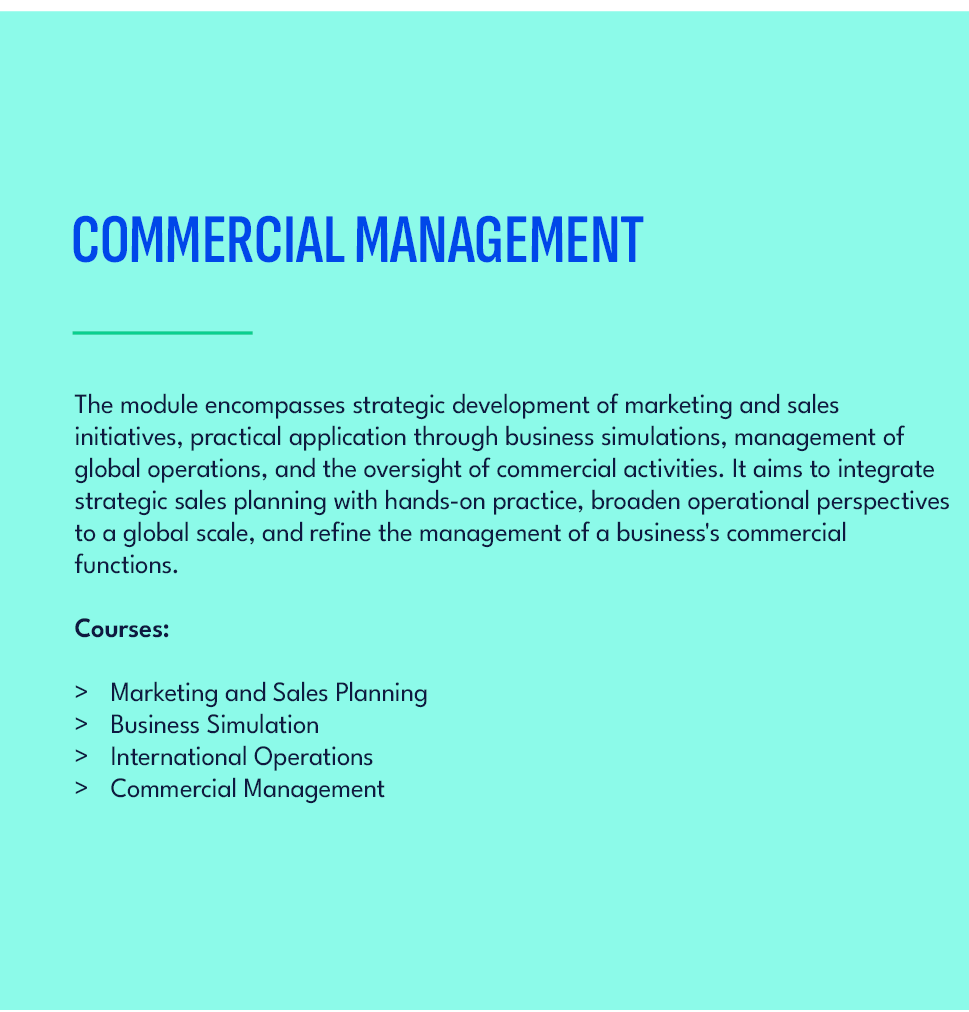 COMMERCIAL MANAGEMENT

The module encompasses strategic development of marketing and sales initiatives, practical application through business simulations, management of global operations, and the oversight of commercial activities. It aims to integrate strategic sales planning with hands-on practice, broaden operational perspectives to a global scale, and refine the management of a business's commercial functions.

Courses:

> Marketing and Sales Planning
> Business Simulation
> International Operations
> Commercial Management